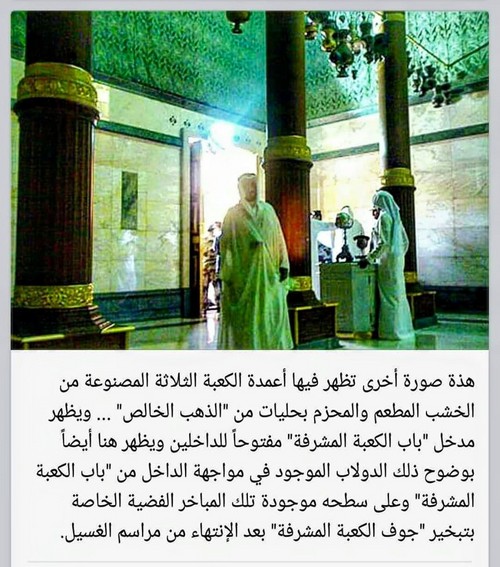 هذة صورة أخرى تظهر فيها أعمدة الكعبة الثلاثة المصنوعة من الخشب المطعم والمحزم بحليات من "الذهب الخالص" ... ويظهر مدخل "باب الكعبة المشرفة" مفتوحاً للداخلين ويظهر هنا أيضاً بوضوح ذلك الدولاب الموجود في مواجهة الداخل من "باب الكعبة المشرفة" وعلى سطحه موجودة تلك المباخر الفضية الخاصة بتبخير "جوف الكعبة المشرفة" بعد الإنتهاء من مراسم الغسيل.